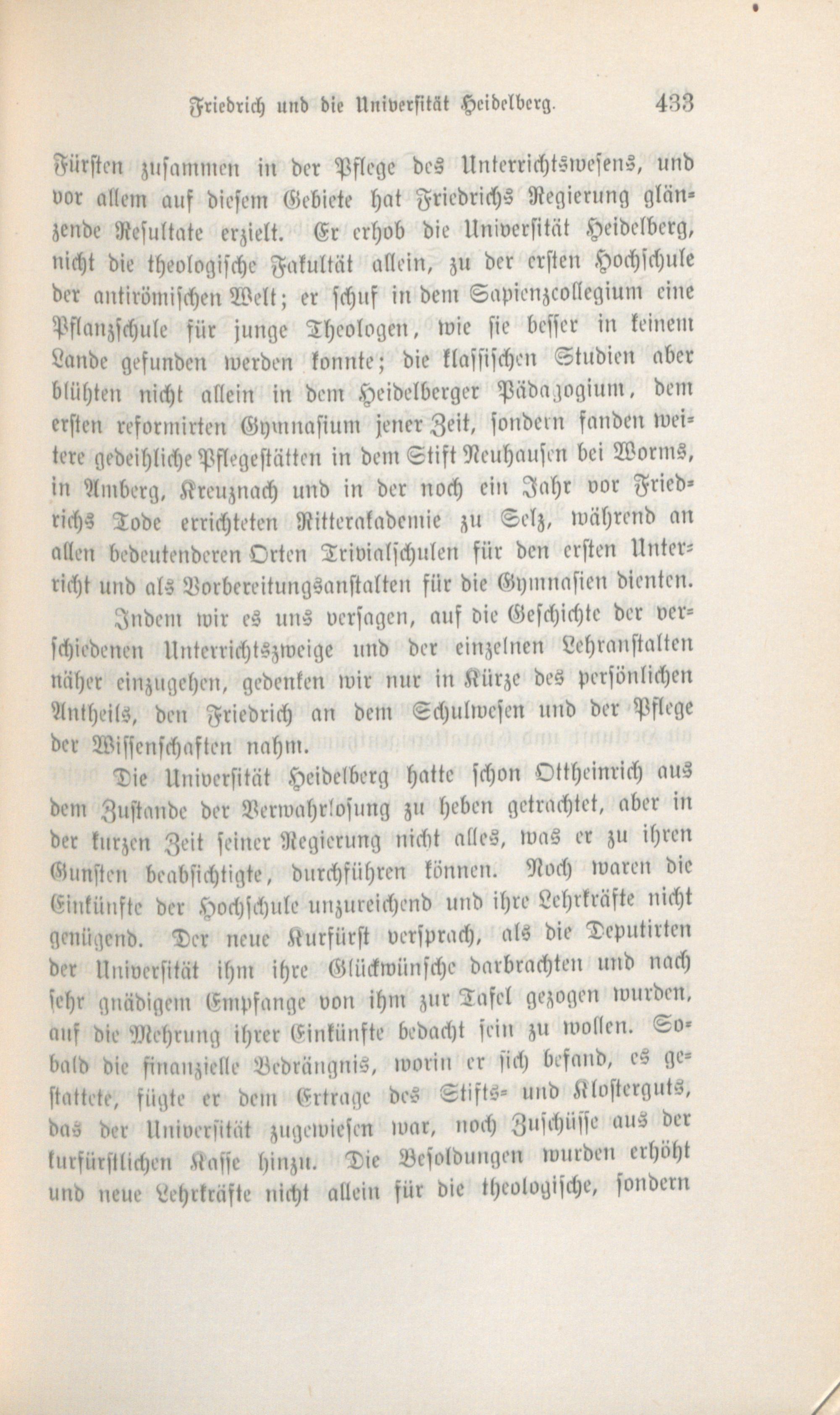 Friedrich und die Universität Heidelberg. 433

Fürsten zusammen in der Pflege des Unterrichtswesens, und vor allem auf diesem Gebiete hat Friedrichs Regierung glänzende Resultate erzielt. Er erhob die Universität Heidelberg, nicht die theologische Fakultät allein, zu der ersten Hochschule der antirömischen Welt; er schuf in dem Sapienzcollegium eine Pflanzschule für junge Theologen, wie sie besser in keinem Lande gefunden werden konnte; die klassischen Studien aber blühten nicht allein in dem Heidelberger Pädagogium, dem ersten reformirten Gymnasium jener Zeit, sondern fanden weitere gedeihliche Pflegestätten in dem Stift Neuhausen bei Worms, in Amberg, Kreuznach und in der noch ein Jahr vor Friedrichs Tode errichteten Ritterakademie zu Selz, während an allen bedeutenderen Orten Trivialschulen für den ersten Unterricht und als Vorbereitungsanstalten für die Gymnasien dienten.

Indem wir es uns versagen, auf die Geschichte der verschiedenen Unterrichtszweige und der einzelnen Lehranstalten näher einzugehen, gedenken wir nur in Kürze des persönlichen Antheils, den Friedrich an dem Schulwesen und der Pflege der Wissenschaften nahm.

Die Universität Heidelberg hatte schon Ottheinrich aus dem Zustande der Verwahrlosung zu heben getrachtet, aber in der kurzen Zeit seiner Regierung nicht alles, was er zu ihren Gunsten beabsichtigte, durchführen können. Noch waren die Einkünfte der Hochschule unzureichend und ihre Lehrkräfte nicht genügend. Der neue Kurfürst versprach, als die Deputirten der Universität ihm ihre Glückwünsche darbrachten und nach sehr gnädigem Empfange von ihm zur Tafel gezogen wurden, auf die Mehrung ihrer Einkünfte bedacht sein zu wollen. Sobald die finanzielle Bedrängnis, worin er sich befand, es gestattete, fügte er dem Ertrage des Stifts- und Klosterguts, das der Universität zugewiesen war, noch Zuschüsse aus der kurfürstlichen Kasse hinzu. Die Besoldungen wurden erhöht und neue Lehrkräfte nicht allein für die theologische, sondern